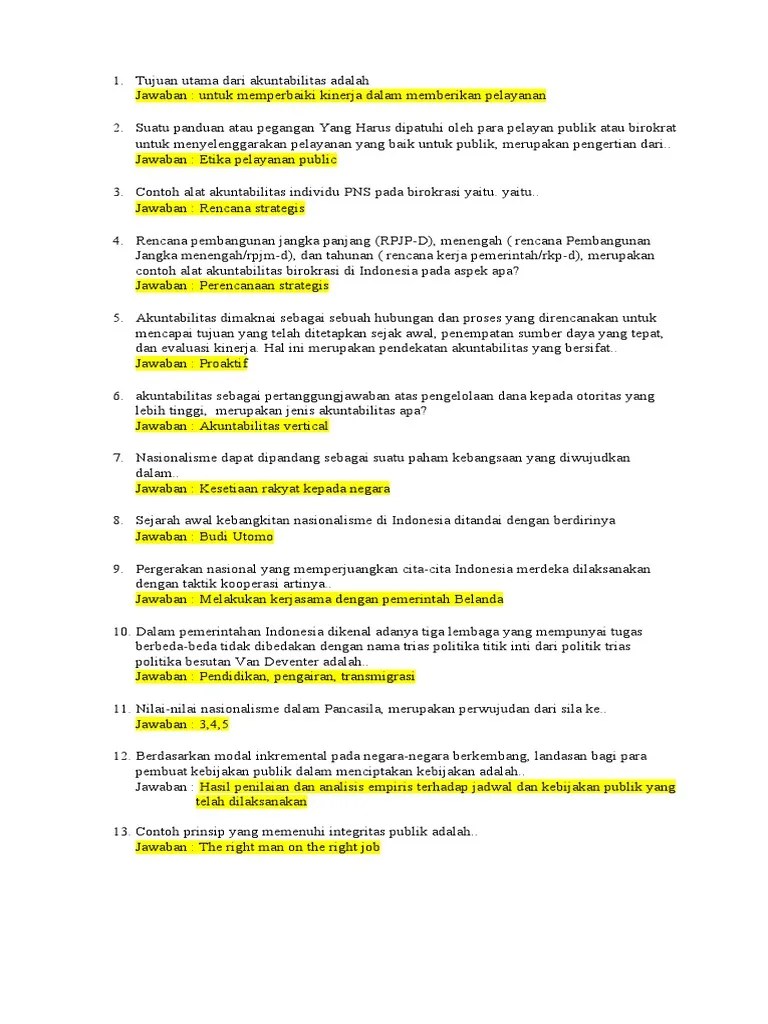 1. Tujuan utama dari akuntabilitas adalah
Jawaban : untuk memperbaiki kinerja dalam memberikan pelayanan

2. Suatu panduan atau pegangan Yang Harus dipatuhi oleh para pelayan publik atau birokrat untuk menyelenggarakan pelayanan yang baik untuk publik, merupakan pengertian dari..
Jawaban : Etika pelayanan public

3. Contoh alat akuntabilitas individu PNS pada birokrasi yaitu. yaitu..
Jawaban : Rencana strategis

4. Rencana pembangunan jangka panjang (RPJP-D), menengah ( rencana Pembangunan Jangka menengah/rpjm-d), dan tahunan ( rencana kerja pemerintah/rkp-d), merupakan contoh alat akuntabilitas birokrasi di Indonesia pada aspek apa?
Jawaban : Perencanaan strategis

5. Akuntabilitas dimaknai sebagai sebuah hubungan dan proses yang direncanakan untuk mencapai tujuan yang telah ditetapkan sejak awal, penempatan sumber daya yang tepat, dan evaluasi kinerja. Hal ini merupakan pendekatan akuntabilitas yang bersifat..
Jawaban : Proaktif

6. akuntabilitas sebagai pertanggungjawaban atas pengelolaan dana kepada otoritas yang lebih tinggi, merupakan jenis akuntabilitas apa?
Jawaban : Akuntabilitas vertical

7. Nasionalisme dapat dipandang sebagai suatu paham kebangsaan yang diwujudkan dalam..
Jawaban : Kesetiaan rakyat kepada negara

8. Sejarah awal kebangkitan nasionalisme di Indonesia ditandai dengan berdirinya
Jawaban : Budi Utomo

9. Pergerakan nasional yang memperjuangkan cita-cita Indonesia merdeka dilaksanakan dengan taktik kooperasi artinya..
Jawaban : Melakukan kerjasama dengan pemerintah Belanda

10. Dalam pemerintahan Indonesia dikenal adanya tiga lembaga yang mempunyai tugas berbeda-beda tidak dibedakan dengan nama trias politika titik inti dari politik trias politika besutan Van Deventer adalah..
Jawaban : Pendidikan, pengairan, transmigrasi

11. Nilai-nilai nasionalisme dalam Pancasila, merupakan perwujudan dari sila ke..
Jawaban : 3,4,5

12. Berdasarkan modal inkremental pada negara-negara berkembang, landasan bagi para pembuat kebijakan publik dalam menciptakan kebijakan adalah..
Jawaban : Hasil penilaian dan analisis empiris terhadap jadwal dan kebijakan publik yang telah dilaksanakan

13. Contoh prinsip yang memenuhi integritas publik adalah..
Jawaban : The right man on the right job